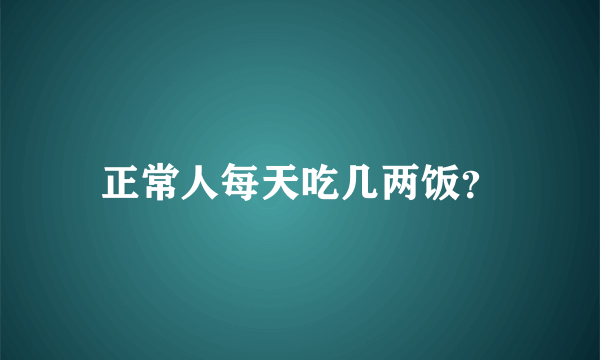 正常人每天吃几两饭?